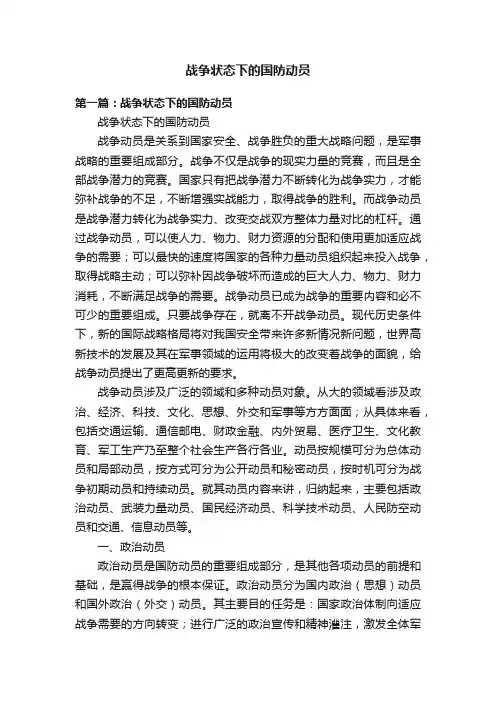 战争状态下的国防动员

第一篇：战争状态下的国防动员

战争状态下的国防动员

战争动员是关系到国家安全、战争胜负的重大战略问题，是军事战略的重要组成部分。战争不仅是战争的现实力量的竞赛，而且是全部战争潜力的竞赛。国家只有把战争潜力不断转化为战争实力，才能弥补战争的不足，不断增强实战能力，取得战争的胜利。而战争动员是战争潜力转化为战争实力、改变交战双方整体力量对比的杠杆。通过战争动员，可以使人力、物力、财力资源的分配和使用更加适应战争的需要；可以最快的速度将国家的各种力量动员组织起来投入战争，取得战略主动；可以弥补因战争破坏而造成的巨大人力、物力、财力消耗，不断满足战争的需要。战争动员已成为战争的重要内容和必不可少的重要组成。只要战争存在，就离不开战争动员。现代历史条件下，新的国际战略格局将对我国安全带来许多新情况新问题，世界高新技术的发展及其在军事领域的运用将极大的改变着战争的面貌，给战争动员提出了更高更新的要求。

战争动员涉及广泛的领域和多种动员对象。从大的领域看涉及政治、经济、科技、文化、思想、外交和军事等方方面面；从具体来看，包括交通运输、通信邮电、财政金融、内外贸易、医疗卫生、文化教育、军工生产乃至整个社会生产各行各业。动员按规模可分为总体动员和局部动员，按方式可分为公开动员和秘密动员，按时机可分为战争初期动员和持续动员。就其动员内容来讲，归纳起来，主要包括政治动员、武装力量动员、国民经济动员、科学技术动员、人民防空动员和交通、信息动员等。

一、政治动员

政治动员是国防动员的重要组成部分，是其他各项动员的前提和基础，是赢得战争的根本保证。政治动员分为国内政治（思想）动员和国外政治（外交）动员。其主要目的任务是：国家政治体制向适应战争需要的方向转变；进行广泛的政治宣传和精神灌注，激发全体军